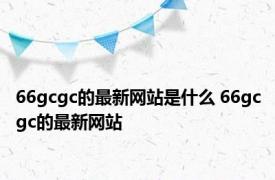 66gcgc的最新网站是什么 66gcgc的最新网站